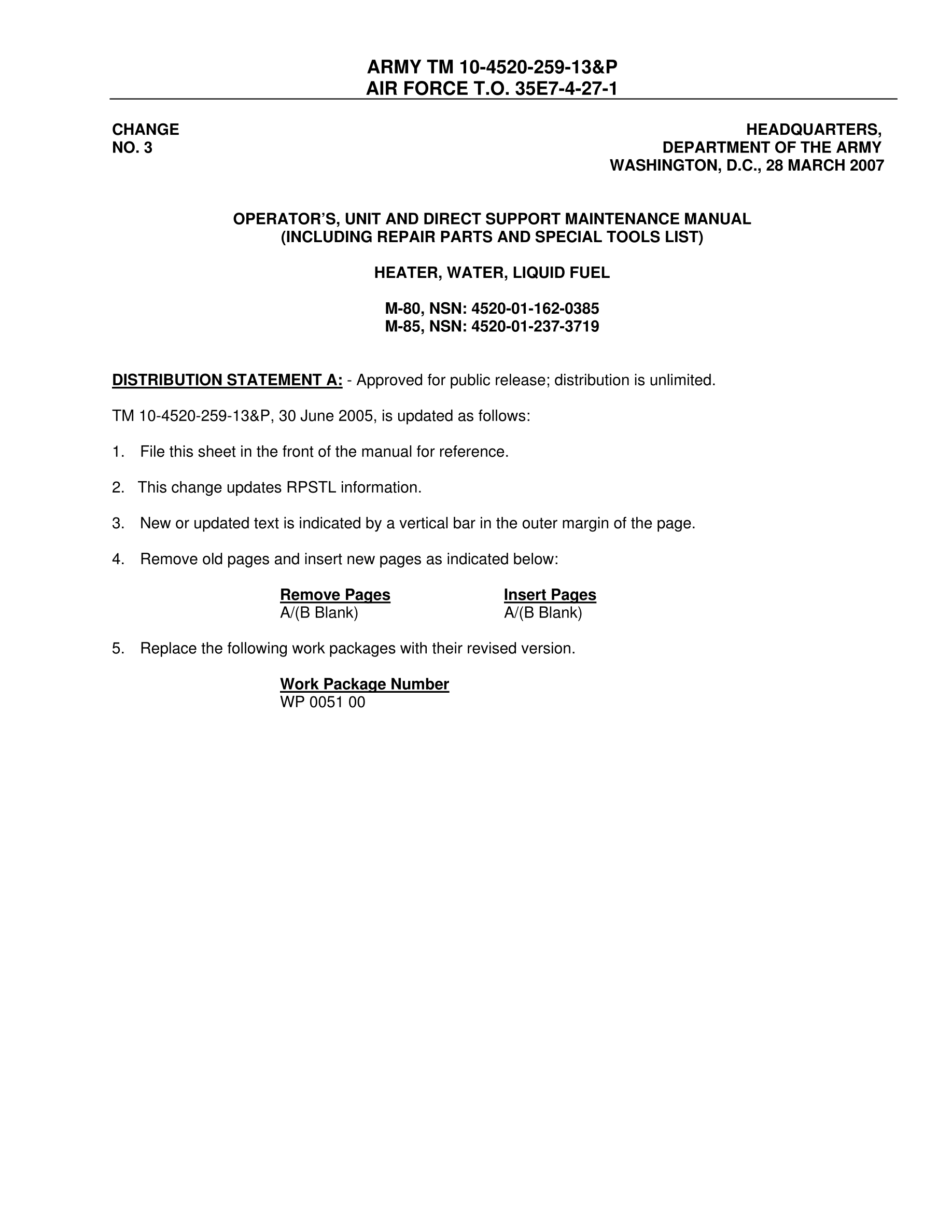 ARMY TM 10-4520-259-13&P
AIR FORCE T.O. 35E7-4-27-1

CHANGE
NO. 3

HEADQUARTERS,
DEPARTMENT OF THE ARMY
WASHINGTON, D.C., 28 MARCH 2007

OPERATOR'S, UNIT AND DIRECT SUPPORT MAINTENANCE MANUAL
(INCLUDING REPAIR PARTS AND SPECIAL TOOLS LIST)

HEATER, WATER, LIQUID FUEL

M-80, NSN: 4520-01-162-0385
M-85, NSN: 4520-01-237-3719

DISTRIBUTION STATEMENT A: - Approved for public release; distribution is unlimited.

TM 10-4520-259-13&P, 30 June 2005, is updated as follows:

1. File this sheet in the front of the manual for reference.

2. This change updates RPSTL information.

3. New or updated text is indicated by a vertical bar in the outer margin of the page.

4. Remove old pages and insert new pages as indicated below:

| Remove Pages | Insert Pages |
|---|---|
| A/(B Blank) | A/(B Blank) |

5. Replace the following work packages with their revised version.

Work Package Number
WP 0051 00